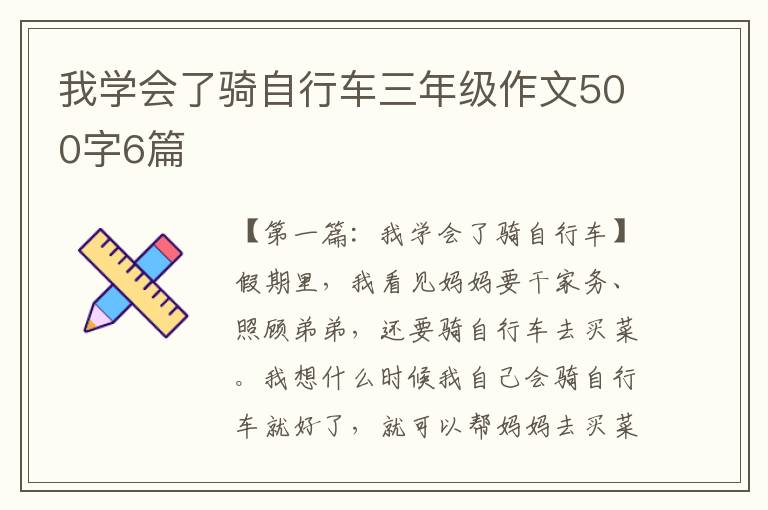 我学会了骑自行车三年级作文500字6篇

【第一篇：我学会了骑自行车】假期里，我看见妈妈要干家务、照顾弟弟，还要骑自行车去买菜。我想什么时候我自己会骑自行车就好了，就可以帮妈妈去买菜